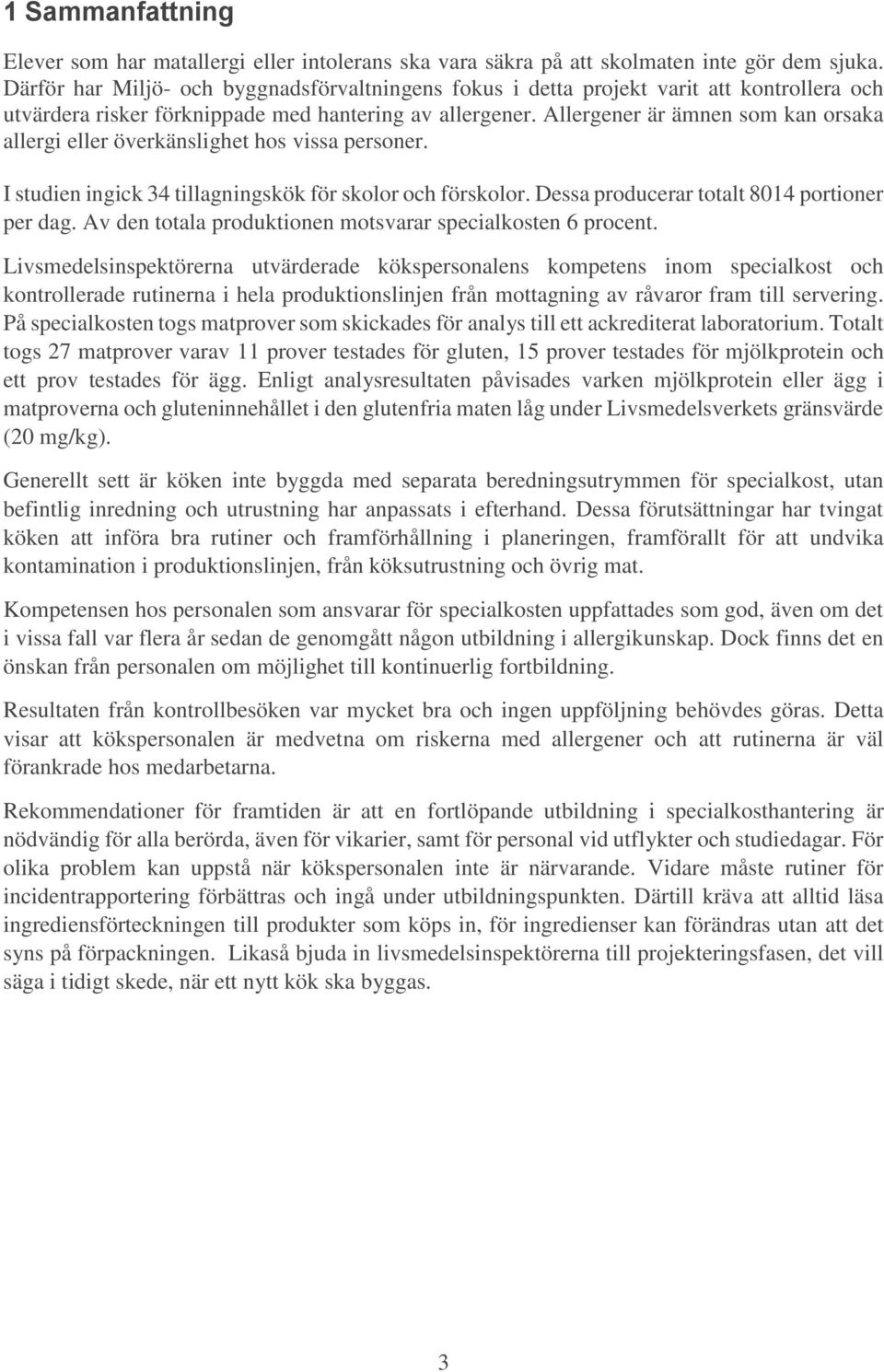 1 Sammanfattning

Elever som har matallergi eller intolerans ska vara säkra på att skolmaten inte gör dem sjuka. Därför har Miljö- och byggnadsförvaltningens fokus i detta projekt varit att kontrollera och utvärdera risker förknippade med hantering av allergener. Allergener är ämnen som kan orsaka allergi eller överkänslighet hos vissa personer.

I studien ingick 34 tillagningskök för skolor och förskolor. Dessa producerar totalt 8014 portioner per dag. Av den totala produktionen motsvarar specialkosten 6 procent.

Livsmedelsinspektörerna utvärderade kökspersonalens kompetens inom specialkost och kontrollerade rutinerna i hela produktionslinjen från mottagning av råvaror fram till servering. På specialkosten togs matprover som skickades för analys till ett ackrediterat laboratorium. Totalt togs 27 matprover varav 11 prover testades för gluten, 15 prover testades för mjölkprotein och ett prov testades för ägg. Enligt analysresultaten påvisades varken mjölkprotein eller ägg i matproverna och gluteninnehållet i den glutenfria maten låg under Livsmedelsverkets gränsvärde (20 mg/kg).

Generellt sett är köken inte byggda med separata beredningsutrymmen för specialkost, utan befintlig inredning och utrustning har anpassats i efterhand. Dessa förutsättningar har tvingat köken att införa bra rutiner och framförhållning i planeringen, framförallt för att undvika kontamination i produktionslinjen, från köksutrustning och övrig mat.

Kompetensen hos personalen som ansvarar för specialkosten uppfattades som god, även om det i vissa fall var flera år sedan de genomgått någon utbildning i allergikunskap. Dock finns det en önskan från personalen om möjlighet till kontinuerlig fortbildning.

Resultaten från kontrollbesöken var mycket bra och ingen uppföljning behövdes göras. Detta visar att kökspersonalen är medvetna om riskerna med allergener och att rutinerna är väl förankrade hos medarbetarna.

Rekommendationer för framtiden är att en fortlöpande utbildning i specialkosthantering är nödvändig för alla berörda, även för vikarier, samt för personal vid utflykter och studiedagar. För olika problem kan uppstå när kökspersonalen inte är närvarande. Vidare måste rutiner för incidentrapportering förbättras och ingå under utbildningspunkten. Därtill kräva att alltid läsa ingrediensförteckningen till produkter som köps in, för ingredienser kan förändras utan att det syns på förpackningen. Likaså bjuda in livsmedelsinspektörerna till projekteringsfasen, det vill säga i tidigt skede, när ett nytt kök ska byggas.

3